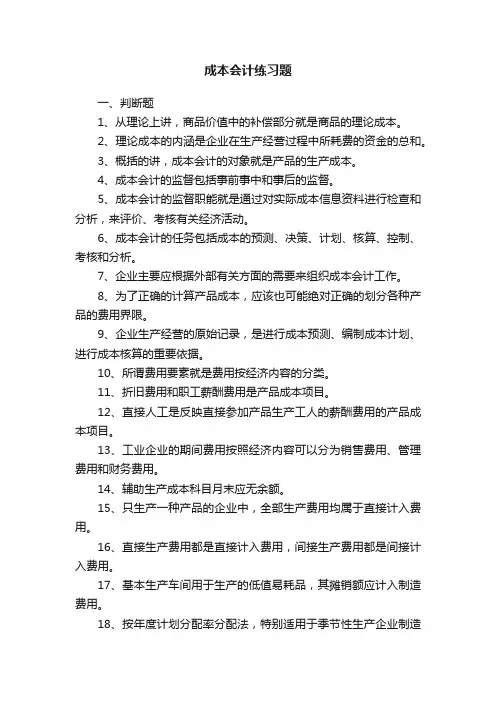 成本会计练习题

一、判断题

1、从理论上讲，商品价值中的补偿部分就是商品的理论成本。

2、理论成本的内涵是企业在生产经营过程中所耗费的资金的总和。

3、概括的讲，成本会计的对象就是产品的生产成本。

4、成本会计的监督包括事前事中和事后的监督。

5、成本会计的监督职能就是通过对实际成本信息资料进行检查和分析，来评价、考核有关经济活动。

6、成本会计的任务包括成本的预测、决策、计划、核算、控制、考核和分析。

7、企业主要应根据外部有关方面的需要来组织成本会计工作。

8、为了正确的计算产品成本，应该也可能绝对正确的划分各种产品的费用界限。

9、企业生产经营的原始记录，是进行成本预测、编制成本计划、进行成本核算的重要依据。

10、所谓费用要素就是费用按经济内容的分类。

11、折旧费用和职工薪酬费用是产品成本项目。

12、直接人工是反映直接参加产品生产工人的薪酬费用的产品成本项目。

13、工业企业的期间费用按照经济内容可以分为销售费用、管理费用和财务费用。

14、辅助生产成本科目月末应无余额。

15、只生产一种产品的企业中，全部生产费用均属于直接计入费用。

16、直接生产费用都是直接计入费用，间接生产费用都是间接计入费用。

17、基本生产车间用于生产的低值易耗品，其摊销额应计入制造费用。

18、按年度计划分配率分配法，特别适用于季节性生产企业制造